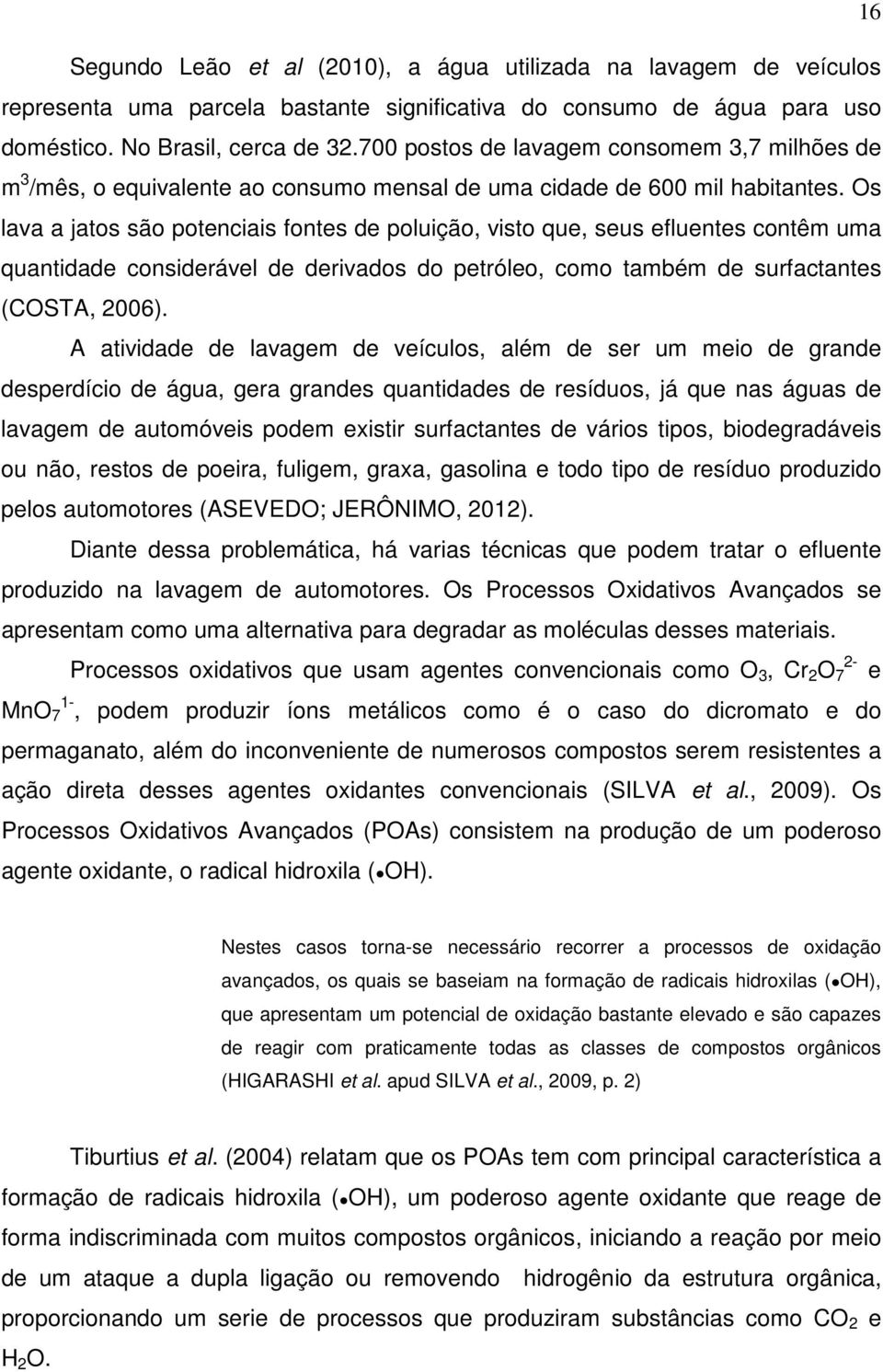 16

Segundo Leão et al (2010), a água utilizada na lavagem de veículos representa uma parcela bastante significativa do consumo de água para uso doméstico. No Brasil, cerca de 32.700 postos de lavagem consomem 3,7 milhões de $m^3$/mês, o equivalente ao consumo mensal de uma cidade de 600 mil habitantes. Os lava a jatos são potenciais fontes de poluição, visto que, seus efluentes contêm uma quantidade considerável de derivados do petróleo, como também de surfactantes (COSTA, 2006).

A atividade de lavagem de veículos, além de ser um meio de grande desperdício de água, gera grandes quantidades de resíduos, já que nas águas de lavagem de automóveis podem existir surfactantes de vários tipos, biodegradáveis ou não, restos de poeira, fuligem, graxa, gasolina e todo tipo de resíduo produzido pelos automotores (ASEVEDO; JERÔNIMO, 2012).

Diante dessa problemática, há varias técnicas que podem tratar o efluente produzido na lavagem de automotores. Os Processos Oxidativos Avançados se apresentam como uma alternativa para degradar as moléculas desses materiais.

Processos oxidativos que usam agentes convencionais como $O_3$, $Cr_2O_7^{2-}$ e $MnO_7^{1-}$, podem produzir íons metálicos como é o caso do dicromato e do permaganato, além do inconveniente de numerosos compostos serem resistentes a ação direta desses agentes oxidantes convencionais (SILVA et al., 2009). Os Processos Oxidativos Avançados (POAs) consistem na produção de um poderoso agente oxidante, o radical hidroxila (•OH).

Nestes casos torna-se necessário recorrer a processos de oxidação avançados, os quais se baseiam na formação de radicais hidroxilas (•OH), que apresentam um potencial de oxidação bastante elevado e são capazes de reagir com praticamente todas as classes de compostos orgânicos (HIGARASHI et al. apud SILVA et al., 2009, p. 2)

Tiburtius et al. (2004) relatam que os POAs tem com principal característica a formação de radicais hidroxila (•OH), um poderoso agente oxidante que reage de forma indiscriminada com muitos compostos orgânicos, iniciando a reação por meio de um ataque a dupla ligação ou removendo hidrogênio da estrutura orgânica, proporcionando um serie de processos que produziram substâncias como $CO_2$ e $H_2O$.